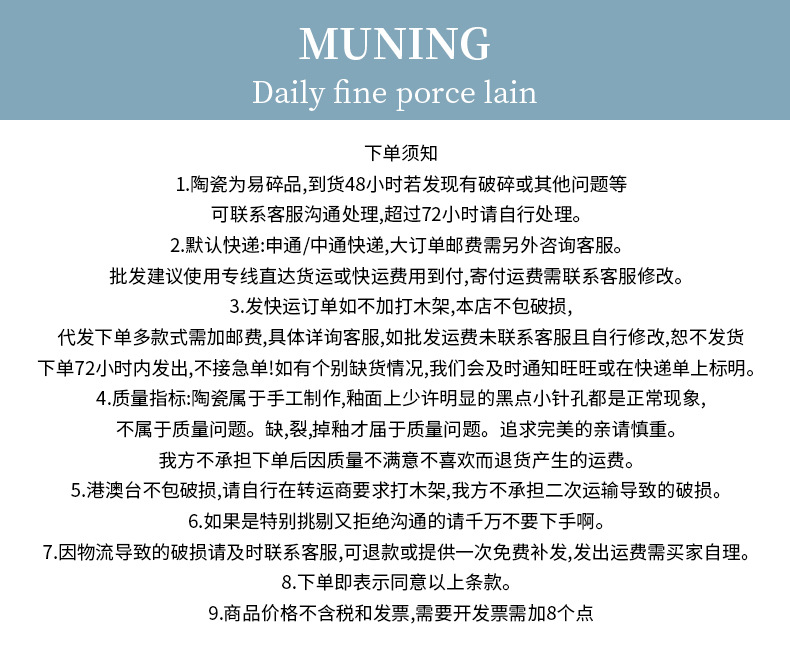 MUNING
Daily fine porce lain

下单须知
1.陶瓷为易碎品,到货48小时若发现有破碎或其他问题等
可联系客服沟通处理,超过72小时请自行处理。
2.默认快递:申通/中通快递,大订单邮费需另外咨询客服。
批发建议使用专线直达货运或快运费用到付,寄付运费需联系客服修改。
3.发快运订单如不加打木架,本店不包破损,
代发下单多款式需加邮费,具体详询客服,如批发运费未联系客服且自行修改,恕不发货
下单72小时内发出,不接急单!如有个别缺货情况,我们会及时通知旺旺或在快递单上标明。
4.质量指标:陶瓷属于手工制作,釉面上少许明显的黑点小针孔都是正常现象,
不属于质量问题。缺,裂,掉釉才届于质量问题。追求完美的亲请慎重。
我方不承担下单后因质量不满意不喜欢而退货产生的运费。
5.港澳台不包破损,请自行在转运商要求打木架,我方不承担二次运输导致的破损。
6.如果是特别挑剔又拒绝沟通的请千万不要下手啊。
7.因物流导致的破损请及时联系客服,可退款或提供一次免费补发,发出运费需买家自理。
8.下单即表示同意以上条款。
9.商品价格不含税和发票,需要开发票需加8个点